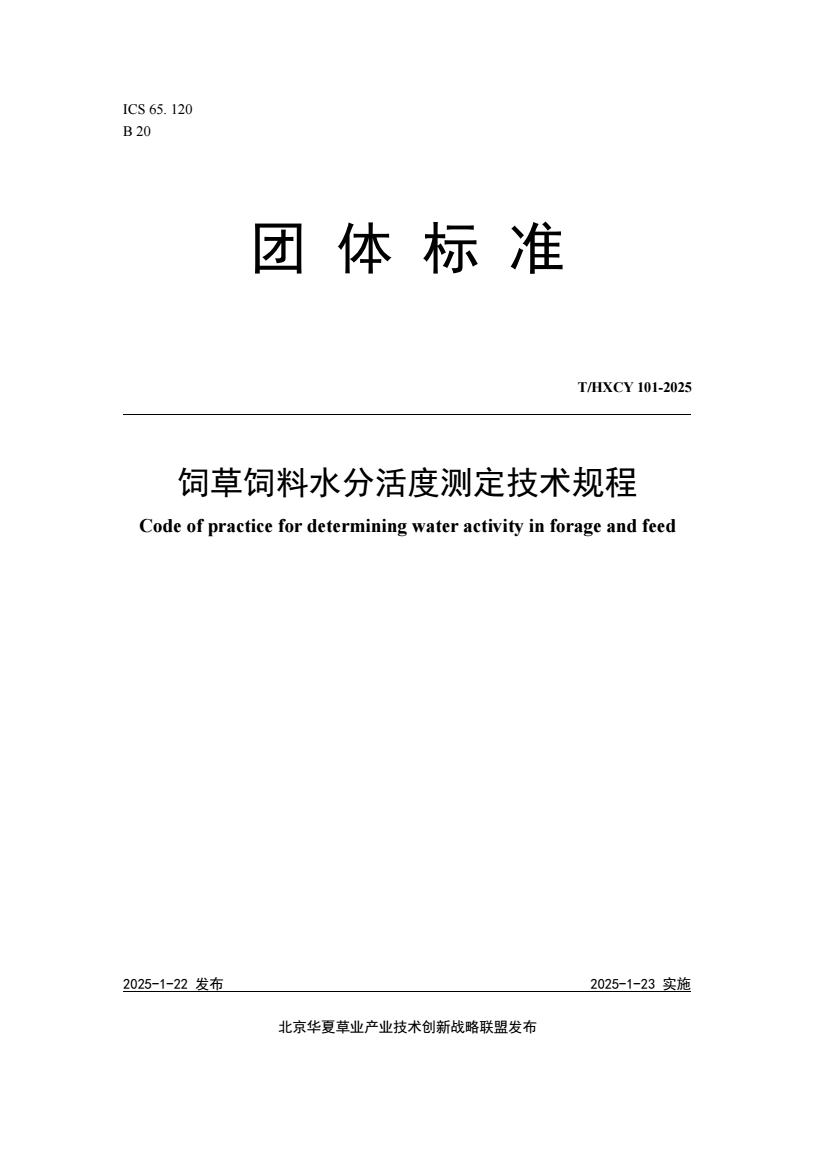 ICS 65. 120
B 20

团 体 标 准

T/HXCY 101-2025

饲草饲料水分活度测定技术规程
Code of practice for determining water activity in forage and feed

2025-1-22 发布

2025-1-23 实施

北京华夏草业产业技术创新战略联盟发布